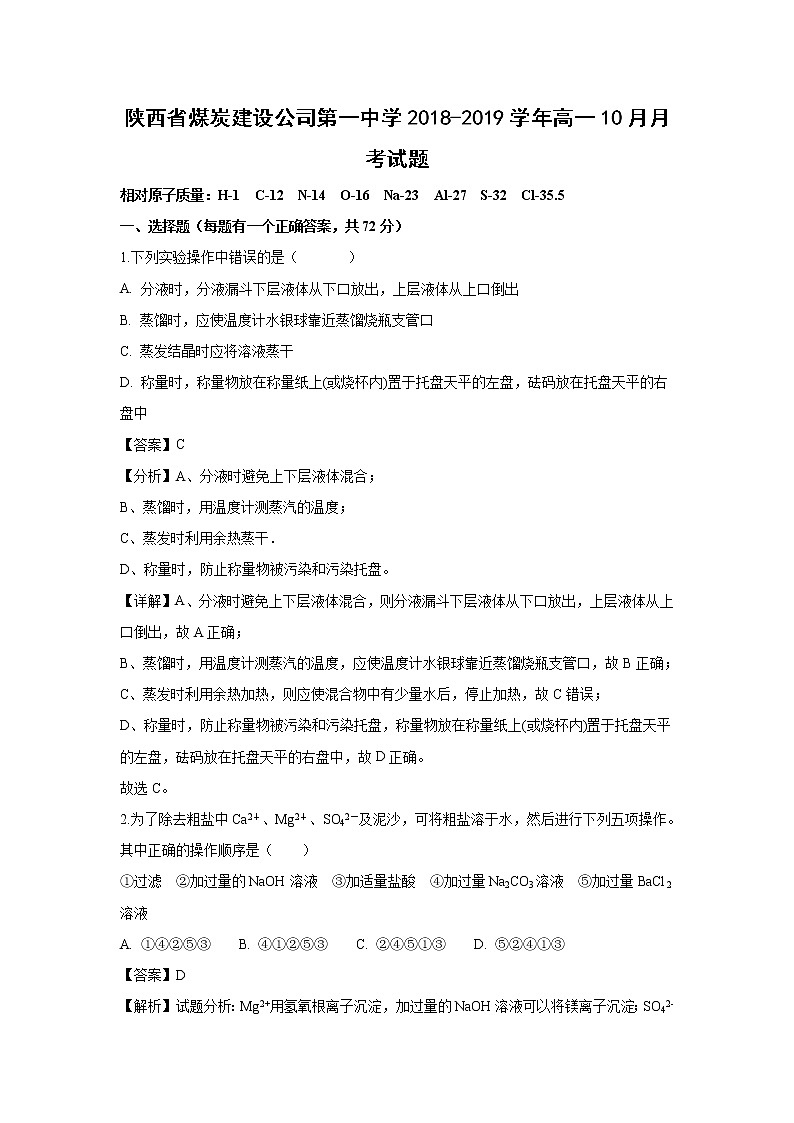 陕西省煤炭建设公司第一中学2018-2019学年高一10月月考试题

相对原子质量：H-1　C-12　N-14　O-16　Na-23　Al-27　S-32　Cl-35.5

一、选择题（每题有一个正确答案，共72分）

1.下列实验操作中错误的是（　　）

A. 分液时，分液漏斗下层液体从下口放出，上层液体从上口倒出

B. 蒸馏时，应使温度计水银球靠近蒸馏烧瓶支管口

C. 蒸发结晶时应将溶液蒸干

D. 称量时，称量物放在称量纸上(或烧杯内)置于托盘天平的左盘，砝码放在托盘天平的右盘中

【答案】C

【分析】A、分液时避免上下层液体混合；

B、蒸馏时，用温度计测蒸汽的温度；

C、蒸发时利用余热蒸干．

D、称量时，防止称量物被污染和污染托盘。

【详解】A、分液时避免上下层液体混合，则分液漏斗下层液体从下口放出，上层液体从上口倒出，故A正确；

B、蒸馏时，用温度计测蒸汽的温度，应使温度计水银球靠近蒸馏烧瓶支管口，故B正确；

C、蒸发时利用余热加热，则应使混合物中有少量水后，停止加热，故C错误；

D、称量时，防止称量物被污染和污染托盘，称量物放在称量纸上(或烧杯内)置于托盘天平的左盘，砝码放在托盘天平的右盘中，故D正确。

故选C。

2.为了除去粗盐中$Ca^{2+}$、$Mg^{2+}$、$SO_4^{2-}$及泥沙，可将粗盐溶于水，然后进行下列五项操作。其中正确的操作顺序是（　　）

①过滤　②加过量的NaOH溶液　③加适量盐酸　④加过量$Na_2CO_3$溶液　⑤加过量$BaCl_2$溶液

A. ①④②⑤③　　B. ④①②⑤③　　C. ②④⑤①③　　D. ⑤②④①③

【答案】D

【解析】试题分析: $Mg^{2+}$用氢氧根离子沉淀，加过量的NaOH溶液可以将镁离子沉淀; $SO_4^{2-}$